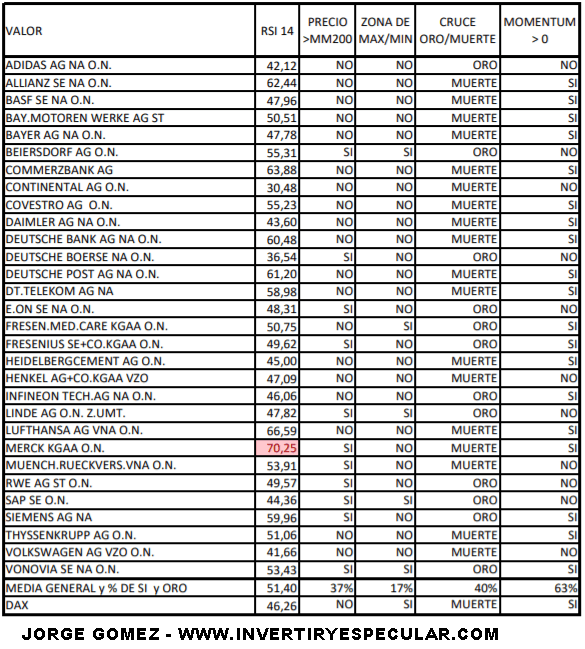 | VALOR | RSI 14 | PRECIO >MM200 | ZONA DE MAX/MIN | CRUCE ORO/MUERTE | MOMENTUM > 0 |
|---|---|---|---|---|---|
| ADIDAS AG NA O.N. | 42,12 | NO | NO | ORO | NO |
| ALLIANZ SE NA O.N. | 62,44 | NO | NO | MUERTE | SI |
| BASF SE NA O.N. | 47,96 | NO | NO | MUERTE | SI |
| BAY.MOTOREN WERKE AG ST | 50,51 | NO | NO | MUERTE | SI |
| BAYER AG NA O.N. | 47,78 | NO | NO | MUERTE | SI |
| BEIERSDORF AG O.N. | 55,31 | SI | SI | ORO | NO |
| COMMERZBANK AG | 63,88 | NO | NO | MUERTE | SI |
| CONTINENTAL AG O.N. | 30,48 | NO | NO | MUERTE | NO |
| COVESTRO AG O.N. | 55,23 | NO | NO | MUERTE | SI |
| DAIMLER AG NA O.N. | 43,60 | NO | NO | MUERTE | SI |
| DEUTSCHE BANK AG NA O.N. | 60,48 | NO | NO | MUERTE | SI |
| DEUTSCHE BOERSE NA O.N. | 36,54 | SI | NO | ORO | NO |
| DEUTSCHE POST AG NA O.N. | 61,20 | NO | NO | MUERTE | SI |
| DT.TELEKOM AG NA | 58,98 | NO | NO | MUERTE | SI |
| E.ON SE NA O.N. | 48,31 | SI | NO | ORO | NO |
| FRESEN.MED.CARE KGAA O.N. | 50,75 | NO | SI | ORO | SI |
| FRESENIUS SE+CO.KGAA O.N. | 49,62 | SI | NO | ORO | SI |
| HEIDELBERGCEMENT AG O.N. | 45,00 | NO | NO | MUERTE | SI |
| HENKEL AG+CO.KGAA VZO | 47,09 | NO | NO | MUERTE | NO |
| INFINEON TECH.AG NA O.N. | 46,06 | NO | NO | ORO | SI |
| LINDE AG O.N. Z.UMT. | 47,82 | SI | SI | ORO | NO |
| LUFTHANSA AG VNA O.N. | 66,59 | NO | NO | MUERTE | SI |
| MERCK KGAA O.N. | 70,25 | SI | NO | MUERTE | SI |
| MUENCH.RUECKVERS.VNA O.N. | 53,91 | SI | NO | MUERTE | NO |
| RWE AG ST O.N. | 49,57 | SI | NO | ORO | NO |
| SAP SE O.N. | 44,36 | SI | SI | ORO | NO |
| SIEMENS AG NA | 59,96 | SI | NO | ORO | SI |
| THYSSENKRUPP AG O.N. | 51,06 | NO | NO | MUERTE | SI |
| VOLKSWAGEN AG VZO O.N. | 41,66 | NO | NO | MUERTE | NO |
| VONOVIA SE NA O.N. | 53,43 | SI | SI | ORO | SI |
| MEDIA GENERAL y % DE SI y ORO | 51,40 | 37% | 17% | 40% | 63% |
| DAX | 46,26 | NO | SI | MUERTE | SI |

JORGE GOMEZ - WWW.INVERTIRYESPECULAR.COM